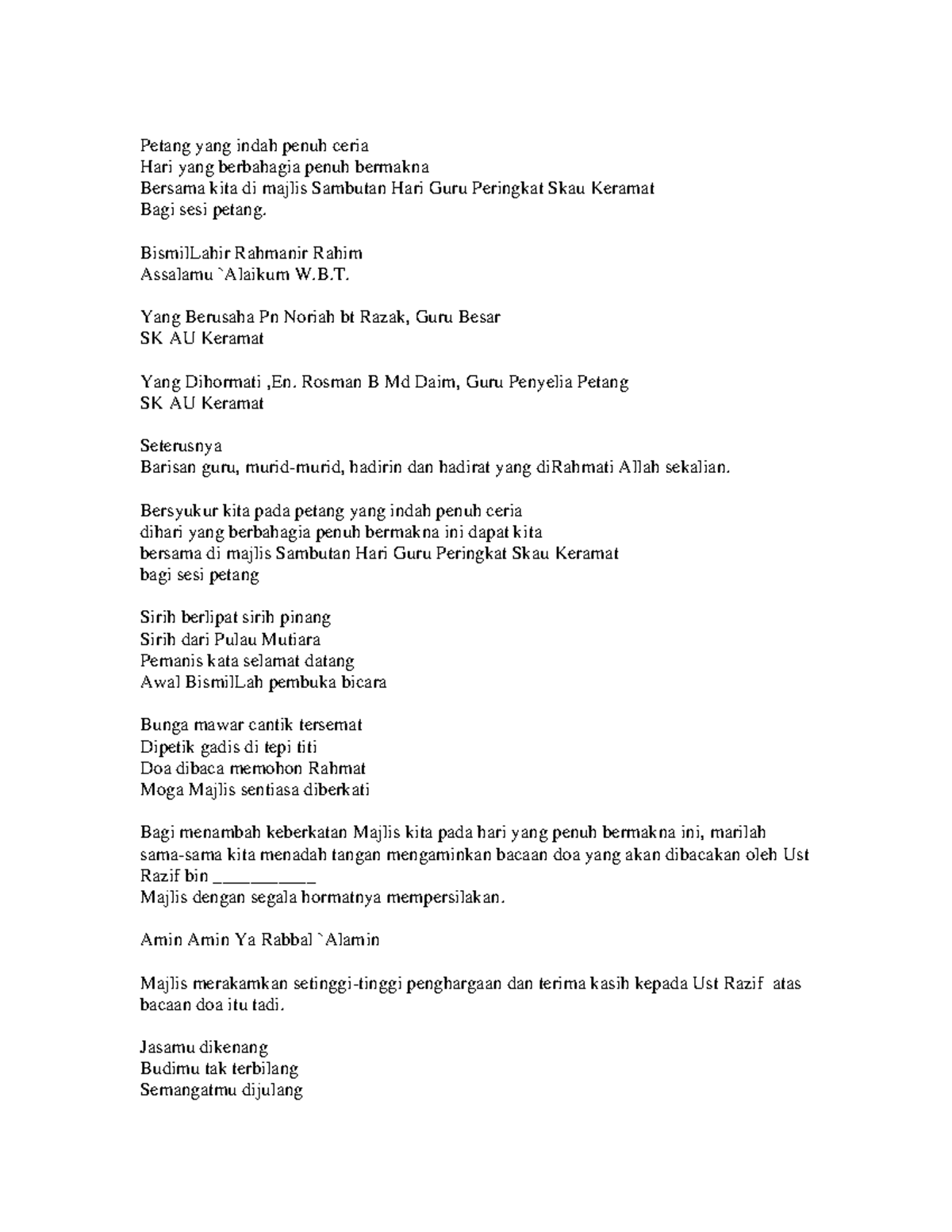 Petang yang indah penuh ceria
Hari yang berbahagia penuh bermakna
Bersama kita di majlis Sambutan Hari Guru Peringkat Skau Keramat
Bagi sesi petang.

BismilLahir Rahmanir Rahim
Assalamu `Alaikum W.B.T.

Yang Berusaha Pn Noriah bt Razak, Guru Besar
SK AU Keramat

Yang Dihormati ,En. Rosman B Md Daim, Guru Penyelia Petang
SK AU Keramat

Seterusnya
Barisan guru, murid-murid, hadirin dan hadirat yang diRahmati Allah sekalian.

Bersyukur kita pada petang yang indah penuh ceria
dihari yang berbahagia penuh bermakna ini dapat kita
bersama di majlis Sambutan Hari Guru Peringkat Skau Keramat
bagi sesi petang

Sirih berlipat sirih pinang
Sirih dari Pulau Mutiara
Pemanis kata selamat datang
Awal BismilLah pembuka bicara

Bunga mawar cantik tersemat
Dipetik gadis di tepi titi
Doa dibaca memohon Rahmat
Moga Majlis sentiasa diberkati

Bagi menambah keberkatan Majlis kita pada hari yang penuh bermakna ini, marilah sama-sama kita menadah tangan mengaminkan bacaan doa yang akan dibacakan oleh Ust Razif bin __________
Majlis dengan segala hormatnya mempersilakan.

Amin Amin Ya Rabbal `Alamin

Majlis merakamkan setinggi-tinggi penghargaan dan terima kasih kepada Ust Razif atas bacaan doa itu tadi.

Jasamu dikenang
Budimu tak terbilang
Semangatmu dijulang